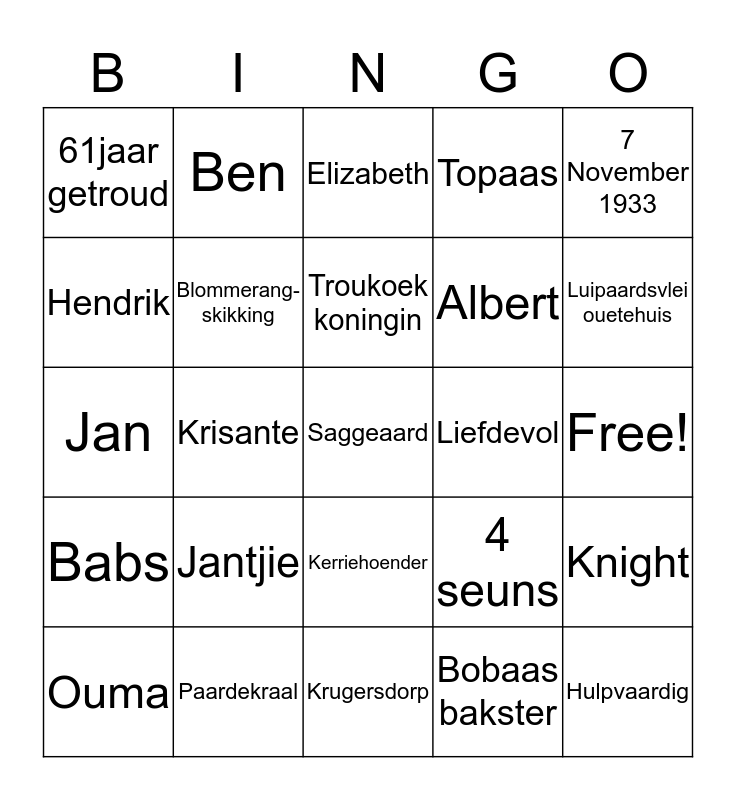 | B | I | N | G | O |
|---|---|---|---|---|
| 61jaar getroud | Ben | Elizabeth | Topaas | 7 November 1933 |
| Hendrik | Blommerang-skikking | Troukoek koningin | Albert | Luipaardsvlei ouetehuis |
| Jan | Krisante | Saggeaard | Liefdevol | Free! |
| Babs | Jantjie | Kerriehoender | 4 seuns | Knight |
| Ouma | Paardekraal | Krugersdorp | Bobaas bakster | Hulpvaardig |